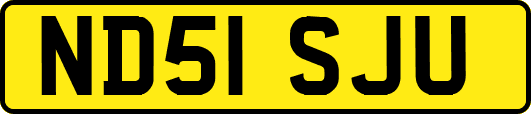 ND51 SJU